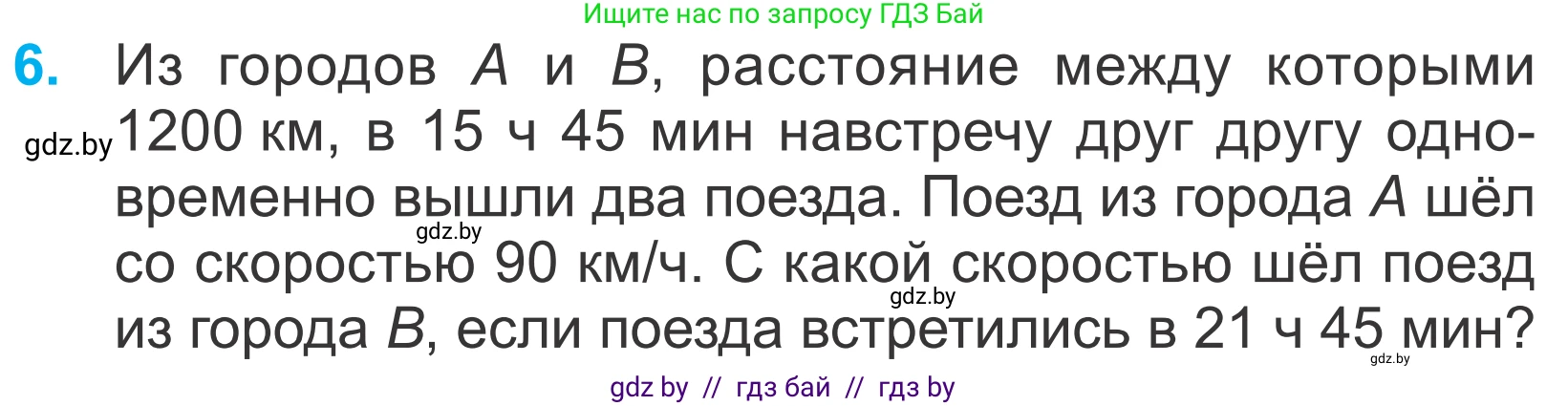 Ищите нас по запросу ГДЗ Бай

6. Из городов $A$ и $B$, расстояние между которыми 1200 км, в 15 ч 45 мин навстречу друг другу одновременно вышли два поезда. Поезд из города $A$ шёл со скоростью 90 км/ч. С какой скоростью шёл поезд из города $B$, если поезда встретились в 21 ч 45 мин?

gdz.by
gdz.by
gdz.by
gdz.by

gdz by // гдз бай // гдз by